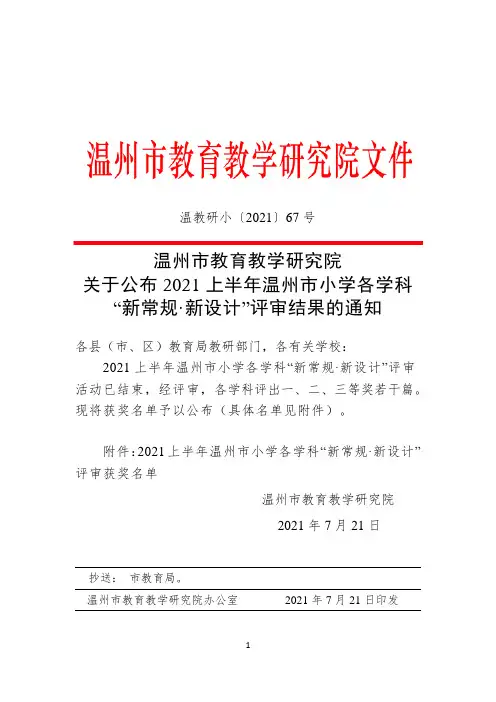 温州市教育教学研究院文件

温教研小〔2021〕67 号

温州市教育教学研究院
关于公布 2021 上半年温州市小学各学科
“新常规·新设计”评审结果的通知

各县（市、区）教育局教研部门，各有关学校：

2021 上半年温州市小学各学科“新常规·新设计”评审活动已结束，经评审，各学科评出一、二、三等奖若干篇。现将获奖名单予以公布（具体名单见附件）。

附件：2021 上半年温州市小学各学科“新常规·新设计”评审获奖名单

温州市教育教学研究院

2021 年 7 月 21 日

抄送： 市教育局。

温州市教育教学研究院办公室 2021 年 7 月 21 日印发

1